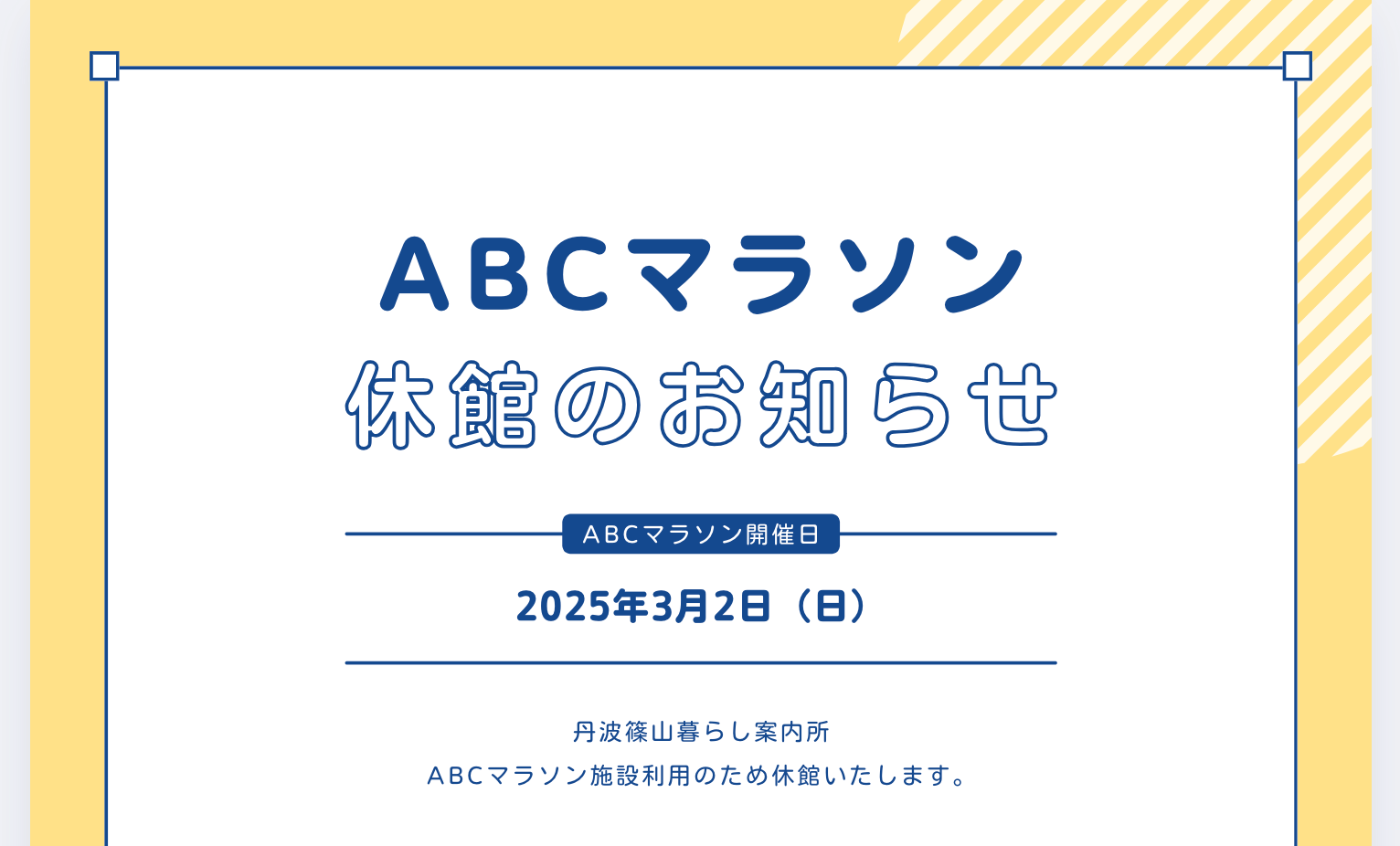 ABCマラソン
休館のお知らせ

ABCマラソン開催日

2025年3月2日（日）

丹波篠山暮らし案内所
ABCマラソン施設利用のため休館いたします。